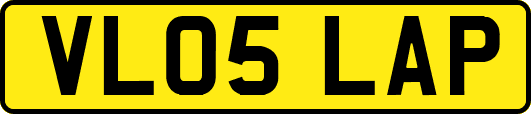 VL05 LAP